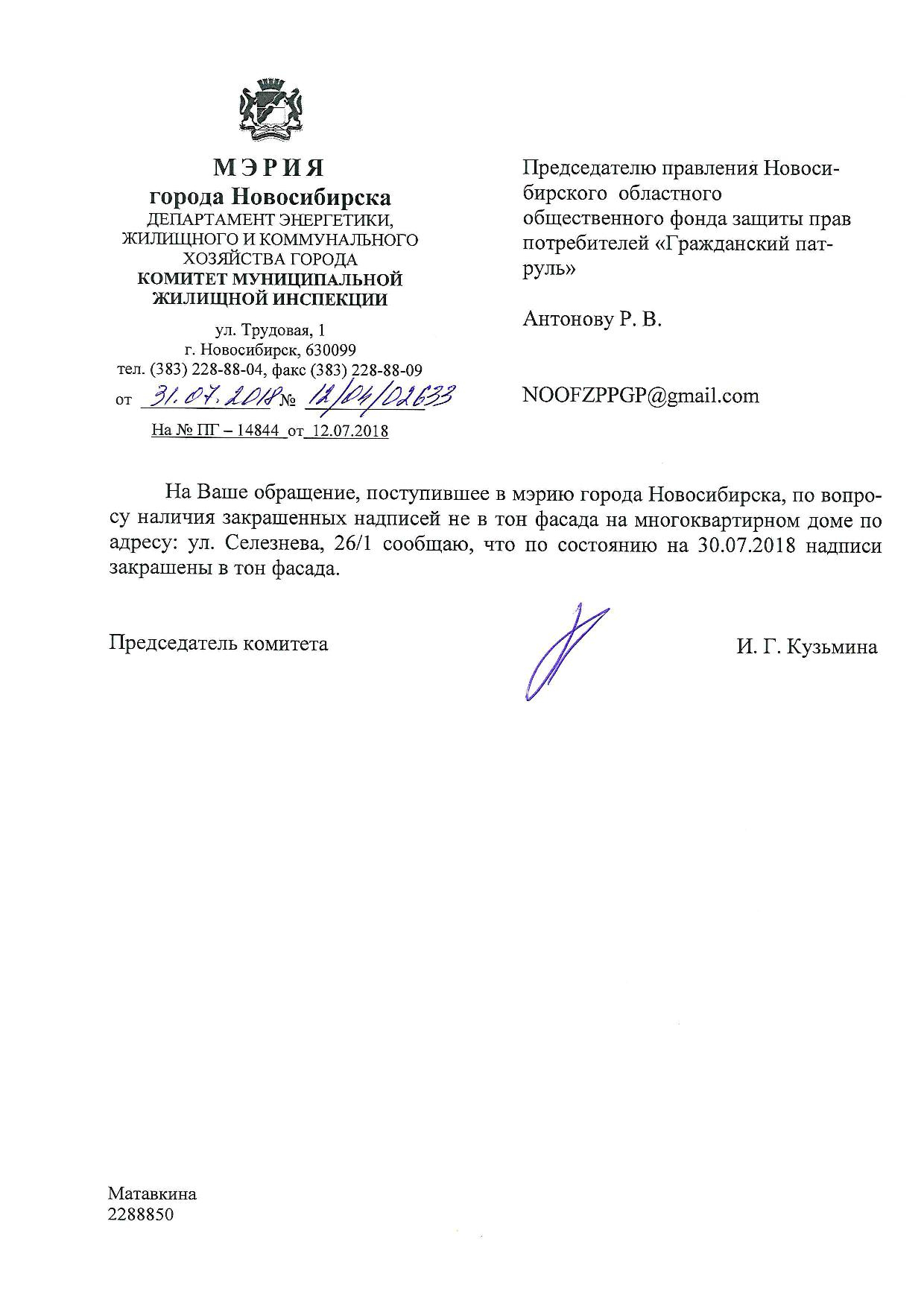 МЭРИЯ
города Новосибирска
ДЕПАРТАМЕНТ ЭНЕРГЕТИКИ, ЖИЛИЩНОГО И КОММУНАЛЬНОГО ХОЗЯЙСТВА ГОРОДА
КОМИТЕТ МУНИЦИПАЛЬНОЙ ЖИЛИЩНОЙ ИНСПЕКЦИИ

ул. Трудовая, 1
г. Новосибирск, 630099
тел. (383) 228-88-04, факс (383) 228-88-09
от 31.07.2018 № 12/04/02633
На № ПГ – 14844 от 12.07.2018

Председателю правления Новосибирского областного общественного фонда защиты прав потребителей «Гражданский патруль»

Антонову Р. В.

NOOFZPPGP@gmail.com

На Ваше обращение, поступившее в мэрию города Новосибирска, по вопросу наличия закрашенных надписей не в тон фасада на многоквартирном доме по адресу: ул. Селезнева, 26/1 сообщаю, что по состоянию на 30.07.2018 надписи закрашены в тон фасада.

Председатель комитета

И. Г. Кузьмина

Матавкина
2288850